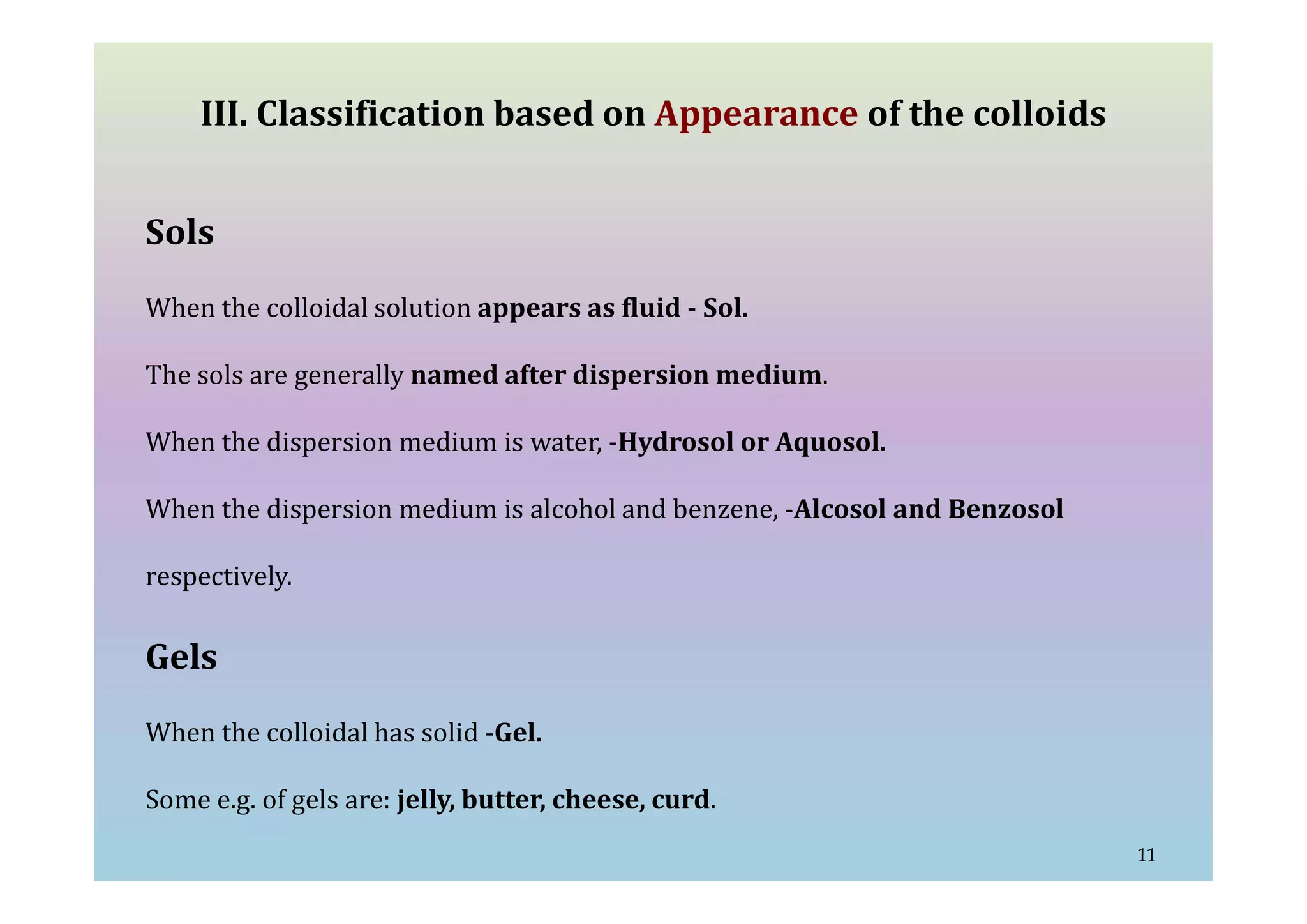 III. Classification based on Appearance of the colloids

Sols

When the colloidal solution appears as fluid - Sol.

The sols are generally named after dispersion medium.

When the dispersion medium is water, -Hydrosol or Aquosol.

When the dispersion medium is alcohol and benzene, -Alcosol and Benzosol respectively.

Gels

When the colloidal has solid -Gel.

Some e.g. of gels are: jelly, butter, cheese, curd.

11